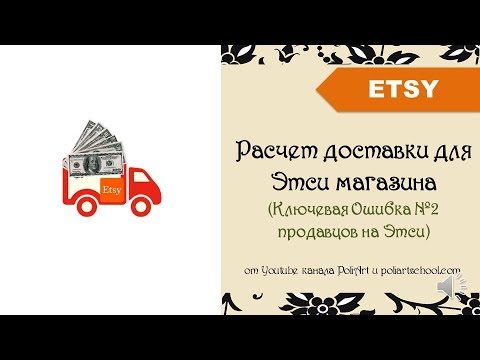 Etsy

ETSY

Расчет доставки для Этси магазина

(Ключевая Ошибка №2 продавцов на Этси)

от Youtube канала PoliArt и poliartschool.com